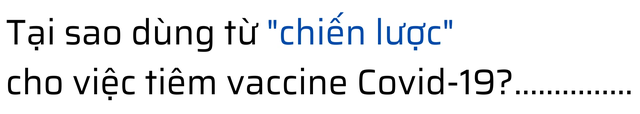 Tại sao dùng từ "chiến lược" cho việc tiêm vaccine Covid-19?...............